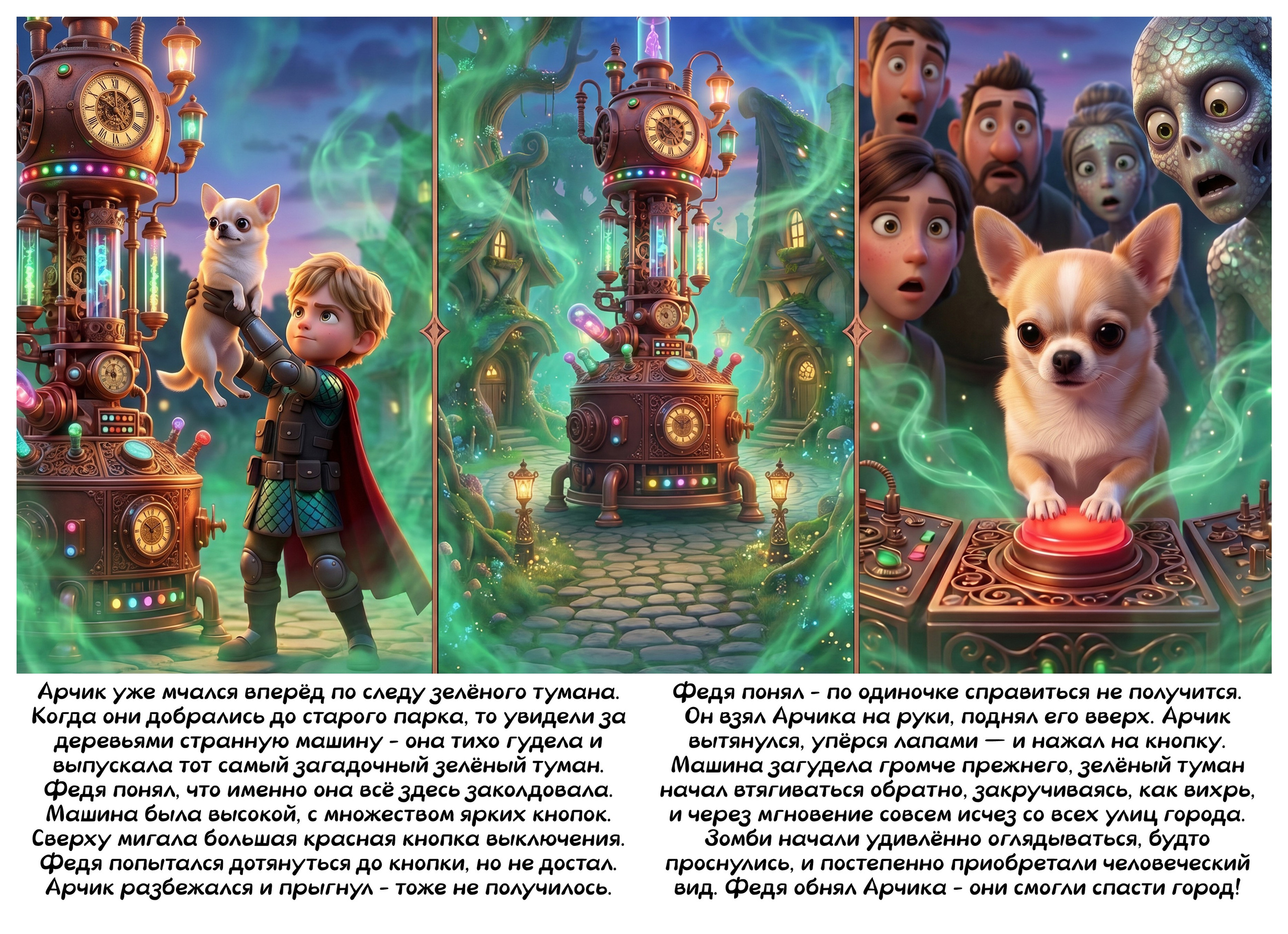 Арчик уже мчался вперёд по следу зелёного тумана. Когда они добрались до старого парка, то увидели за деревьями странную машину - она тихо гудела и выпускала тот самый загадочный зелёный туман. Федя понял, что именно она всё здесь заколдовала. Машина была высокой, с множеством ярких кнопок. Сверху мигала большая красная кнопка выключения. Федя попытался дотянуться до кнопки, но не достал. Арчик разбежался и прыгнул - тоже не получилось.

Федя понял - по одиночке справиться не получится. Он взял Арчика на руки, поднял его вверх. Арчик вытянулся, упёрся лапами — и нажал на кнопку. Машина загудела громче прежнего, зелёный туман начал втягиваться обратно, закручиваясь, как вихрь, и через мгновение совсем исчез со всех улиц города. Зомби начали удивлённо оглядываться, будто проснулись, и постепенно приобретали человеческий вид. Федя обнял Арчика - они смогли спасти город!